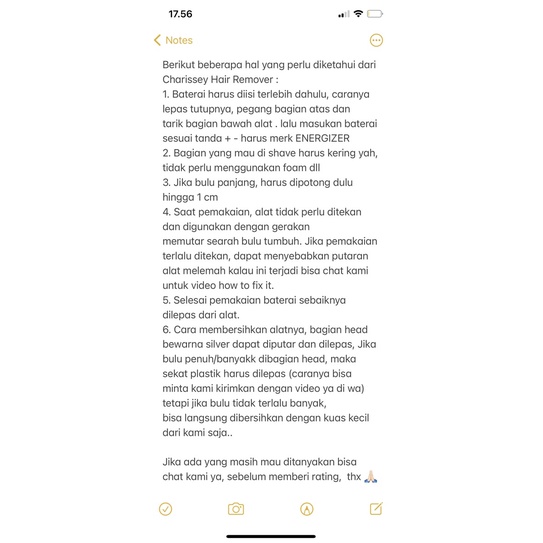 17.56

Notes

Berikut beberapa hal yang perlu diketahui dari Charissey Hair Remover :
1. Baterai harus diisi terlebih dahulu, caranya lepas tutupnya, pegang bagian atas dan tarik bagian bawah alat . lalu masukan baterai sesuai tanda + - harus merk ENERGIZER
2. Bagian yang mau di shave harus kering yah, tidak perlu menggunakan foam dll
3. Jika bulu panjang, harus dipotong dulu hingga 1 cm
4. Saat pemakaian, alat tidak perlu ditekan dan digunakan dengan gerakan memutar searah bulu tumbuh. Jika pemakaian terlalu ditekan, dapat menyebabkan putaran alat melemah kalau ini terjadi bisa chat kami untuk video how to fix it.
5. Selesai pemakaian baterai sebaiknya dilepas dari alat.
6. Cara membersihkan alatnya, bagian head bewarna silver dapat diputar dan dilepas, Jika bulu penuh/banyakk dibagian head, maka sekat plastik harus dilepas (caranya bisa minta kami kirimkan dengan video ya di wa) tetapi jika bulu tidak terlalu banyak, bisa langsung dibersihkan dengan kuas kecil dari kami saja..

Jika ada yang masih mau ditanyakan bisa chat kami ya, sebelum memberi rating, thx 🙏🏻